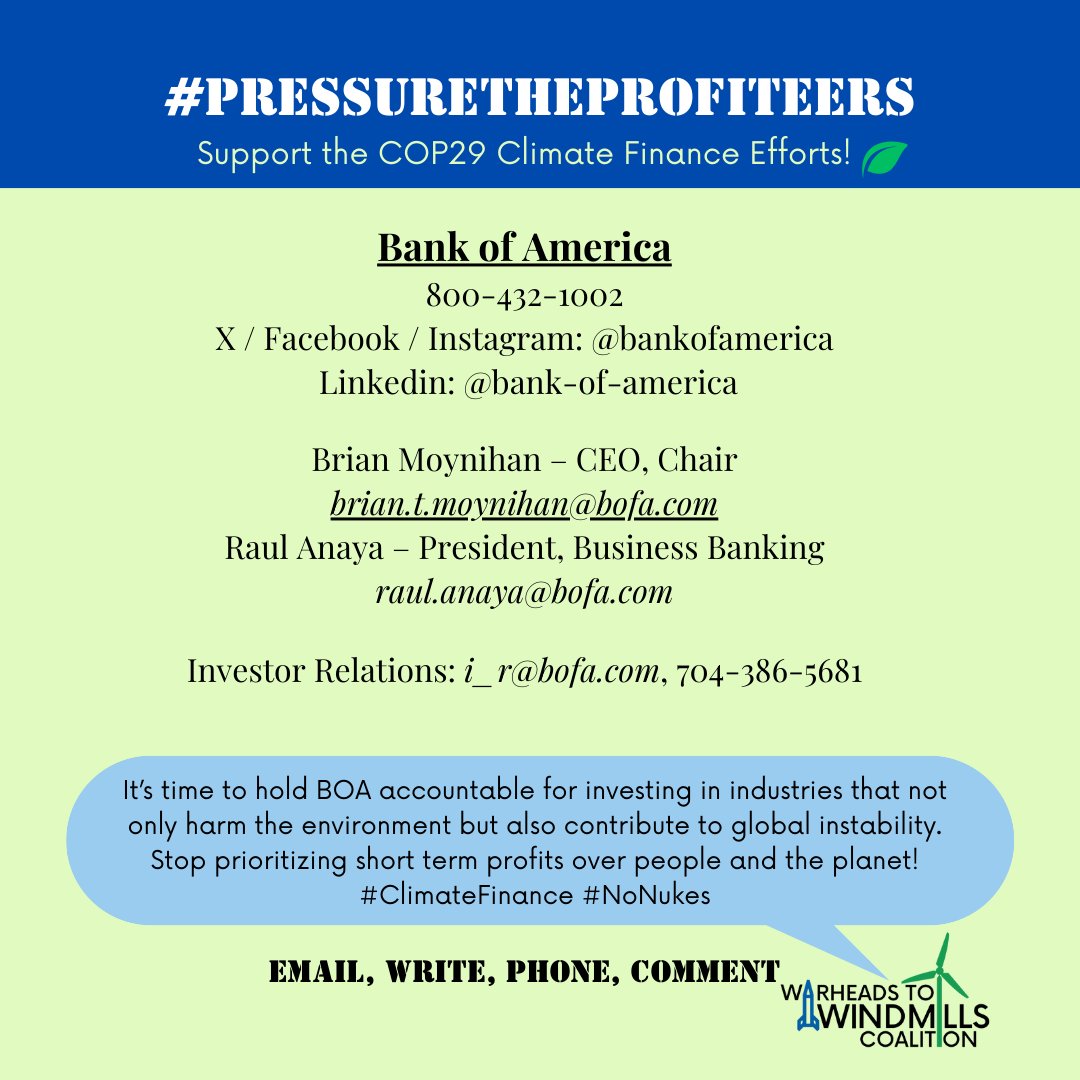 #PRESSURETHEPROFITEERS
Support the COP29 Climate Finance Efforts!

Bank of America
800-432-1002
X / Facebook / Instagram: @bankofamerica
Linkedin: @bank-of-america

Brian Moynihan – CEO, Chair
brian.t.moynihan@bofa.com
Raul Anaya – President, Business Banking
raul.anaya@bofa.com

Investor Relations: i_r@bofa.com, 704-386-5681

It's time to hold BOA accountable for investing in industries that not only harm the environment but also contribute to global instability. Stop prioritizing short term profits over people and the planet! #ClimateFinance #NoNukes

EMAIL, WRITE, PHONE, COMMENT

WARHEADS TO WINDMILLS COALITION